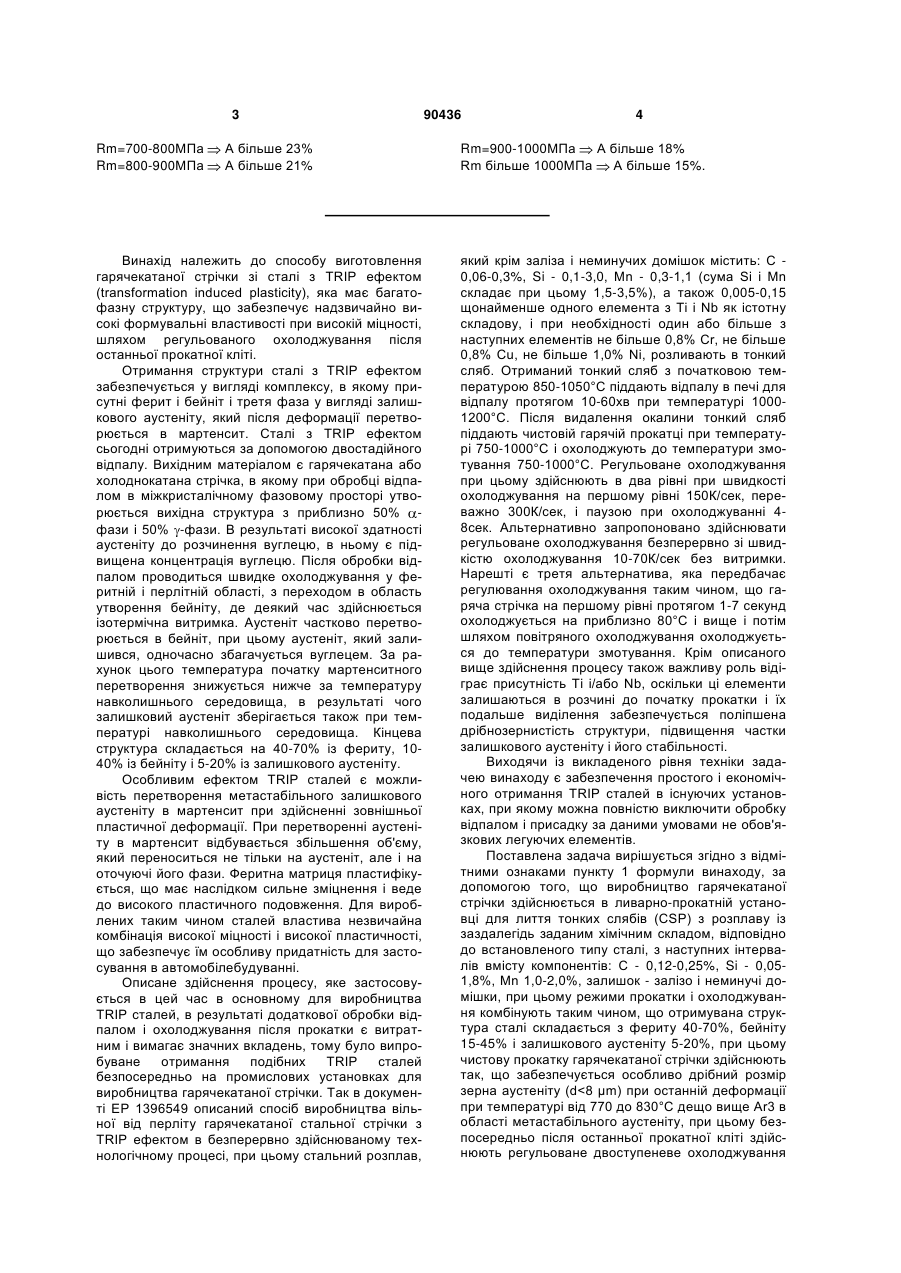 3

90436

4

Rm=700-800МПа $\Rightarrow$ А більше 23%
Rm=800-900МПа $\Rightarrow$ А більше 21%

Rm=900-1000МПа $\Rightarrow$ А більше 18%
Rm більше 1000МПа $\Rightarrow$ А більше 15%.

Винахід належить до способу виготовлення гарячекатаної стрічки зі сталі з TRIP ефектом (transformation induced plasticity), яка має багатофазну структуру, що забезпечує надзвичайно високі формувальні властивості при високій міцності, шляхом регульованого охолоджування після останньої прокатної кліті.

Отримання структури сталі з TRIP ефектом забезпечується у вигляді комплексу, в якому присутні ферит і бейніт і третя фаза у вигляді залишкового аустеніту, який після деформації перетворюється в мартенсит. Сталі з TRIP ефектом сьогодні отримуються за допомогою двостадійного відпалу. Вихідним матеріалом є гарячекатана або холоднокатана стрічка, в якому при обробці відпалом в міжкристалічному фазовому просторі утворюється вихідна структура з приблизно 50% $\alpha$-фази і 50% $\gamma$-фази. В результаті високої здатності аустеніту до розчинення вуглецю, в ньому є підвищена концентрація вуглецю. Після обробки відпалом проводиться швидке охолоджування у феритній і перлітній області, з переходом в область утворення бейніту, де деякий час здійснюється ізотермічна витримка. Аустеніт частково перетворюється в бейніт, при цьому аустеніт, який залишився, одночасно збагачується вуглецем. За рахунок цього температура початку мартенситного перетворення знижується нижче за температуру навколишнього середовища, в результаті чого залишковий аустеніт зберігається також при температурі навколишнього середовища. Кінцева структура складається на 40-70% із фериту, 10-40% із бейніту і 5-20% із залишкового аустеніту.

Особливим ефектом TRIP сталей є можливість перетворення метастабільного залишкового аустеніту в мартенсит при здійсненні зовнішньої пластичної деформації. При перетворенні аустеніту в мартенсит відбувається збільшення об'єму, який переноситься не тільки на аустеніт, але і на оточуючі його фази. Феритна матриця пластифікується, що має наслідком сильне зміцнення і веде до високого пластичного подовження. Для вироблених таким чином сталей властива незвичайна комбінація високої міцності і високої пластичності, що забезпечує їм особливу придатність для застосування в автомобілебудуванні.

Описане здійснення процесу, яке застосовується в цей час в основному для виробництва TRIP сталей, в результаті додаткової обробки відпалом і охолоджування після прокатки є витратним і вимагає значних вкладень, тому було випробуване отримання подібних TRIP сталей безпосередньо на промислових установках для виробництва гарячекатаної стрічки. Так в документі ЕР 1396549 описаний спосіб виробництва вільної від перліту гарячекатаної стальної стрічки з TRIP ефектом в безперервно здійснюваному технологічному процесі, при цьому стальний розплав, який крім заліза і неминучих домішок містить: С - 0,06-0,3%, Si - 0,1-3,0, Mn - 0,3-1,1 (сума Si і Mn складає при цьому 1,5-3,5%), а також 0,005-0,15 щонайменше одного елемента з Ті і Nb як істотну складову, і при необхідності один або більше з наступних елементів не більше 0,8% Cr, не більше 0,8% Cu, не більше 1,0% Ni, розливають в тонкий сляб. Отриманий тонкий сляб з початковою температурою 850-1050°С піддають відпалу в печі для відпалу протягом 10-60хв при температурі 1000-1200°С. Після видалення окалини тонкий сляб піддають чистовій гарячій прокатці при температурі 750-1000°С і охолоджують до температури змотування 750-1000°С. Регульоване охолоджування при цьому здійснюють в два рівні при швидкості охолоджування на першому рівні 150К/сек, переважно 300К/сек, і паузою при охолоджуванні 4-8сек. Альтернативно запропоновано здійснювати регульоване охолоджування безперервно зі швидкістю охолоджування 10-70К/сек без витримки. Нарешті є третя альтернатива, яка передбачає регулювання охолоджування таким чином, що гаряча стрічка на першому рівні протягом 1-7 секунд охолоджується на приблизно 80°С і вище і потім шляхом повітряного охолоджування охолоджується до температури змотування. Крім описаного вище здійснення процесу також важливу роль відіграє присутність Ті і/або Nb, оскільки ці елементи залишаються в розчині до початку прокатки і їх подальше виділення забезпечується поліпшена дрібнозернистість структури, підвищення частки залишкового аустеніту і його стабільності.

Виходячи із викладеного рівня техніки задачею винаходу є забезпечення простого і економічного отримання TRIP сталей в існуючих установках, при якому можна повністю виключити обробку відпалом і присадку за даними умовами не обов'язкових легуючих елементів.

Поставлена задача вирішується згідно з відмітними ознаками пункту 1 формули винаходу, за допомогою того, що виробництво гарячекатаної стрічки здійснюється в ливарно-прокатній установці для лиття тонких слябів (CSP) з розплаву із заздалегідь заданим хімічним складом, відповідно до встановленого типу сталі, з наступних інтервалів вмісту компонентів: С - 0,12-0,25%, Si - 0,05-1,8%, Mn 1,0-2,0%, залишок - залізо і неминучі домішки, при цьому режими прокатки і охолоджування комбінують таким чином, що отримувана структура сталі складається з фериту 40-70%, бейніту 15-45% і залишкового аустеніту 5-20%, при цьому чистову прокатку гарячекатаної стрічки здійснюють так, що забезпечується особливо дрібний розмір зерна аустеніту (d<8 μm) при останній деформації при температурі від 770 до 830°С дещо вище Ar3 в області метастабільного аустеніту, при цьому безпосередньо після останньої прокатної кліті здійснюють регульоване двоступеневе охолоджування